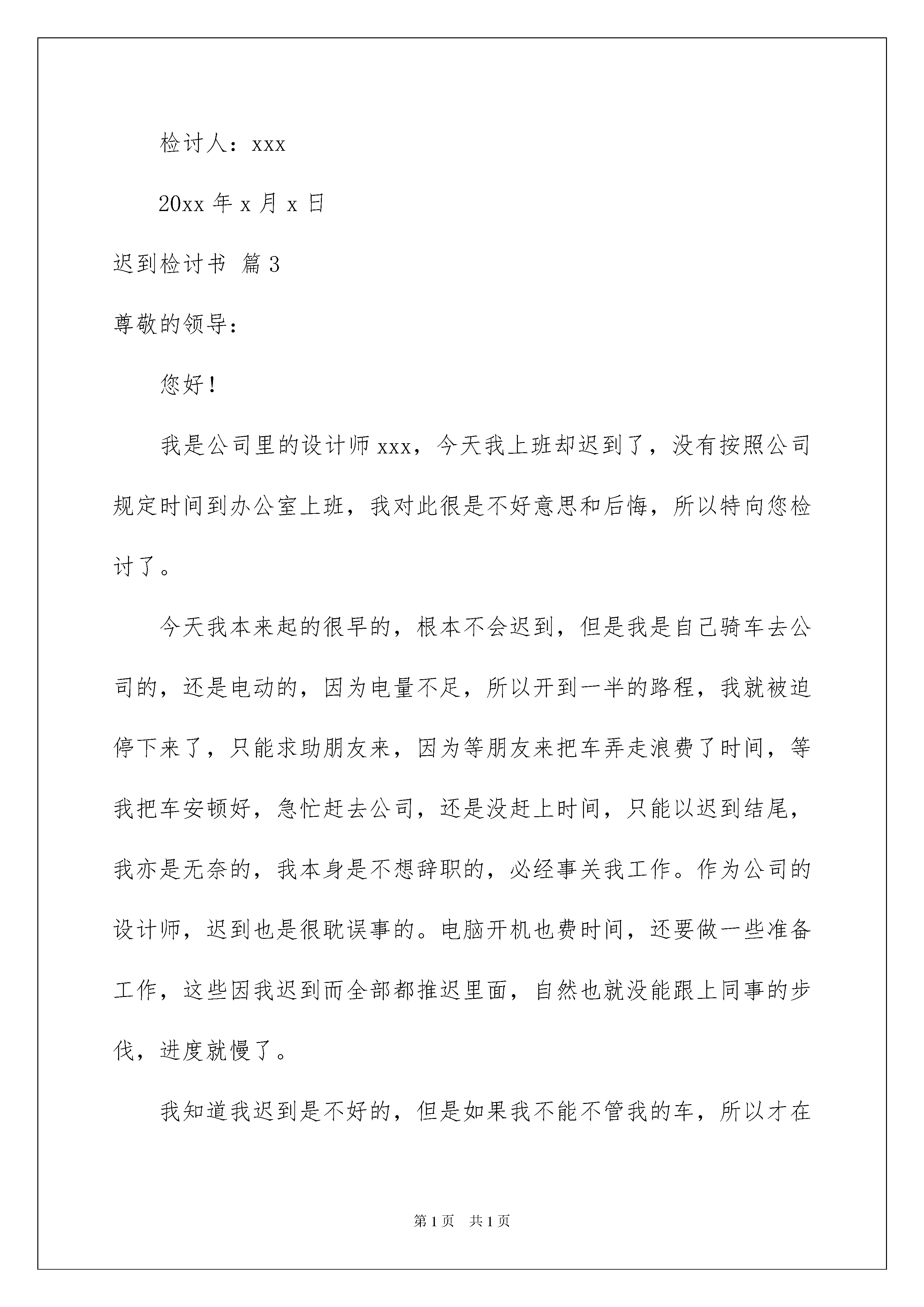 检讨人：xxx

20xx 年 x 月 x 日

迟到检讨书 篇 3

尊敬的领导：

您好！

我是公司里的设计师 xxx，今天我上班却迟到了，没有按照公司规定时间到办公室上班，我对此很是不好意思和后悔，所以特向您检讨了。

今天我本来起的很早的，根本不会迟到，但是我是自己骑车去公司的，还是电动的，因为电量不足，所以开到一半的路程，我就被迫停下来了，只能求助朋友来，因为等朋友来把车弄走浪费了时间，等我把车安顿好，急忙赶去公司，还是没赶上时间，只能以迟到结尾，我亦是无奈的，我本身是不想辞职的，必经事关我工作。作为公司的设计师，迟到也是很耽误事的。电脑开机也费时间，还要做一些准备工作，这些因我迟到而全部都推迟里面，自然也就没能跟上同事的步伐，进度就慢了。

我知道我迟到是不好的，但是如果我不能不管我的车，所以才在

第 1 页 共 1 页